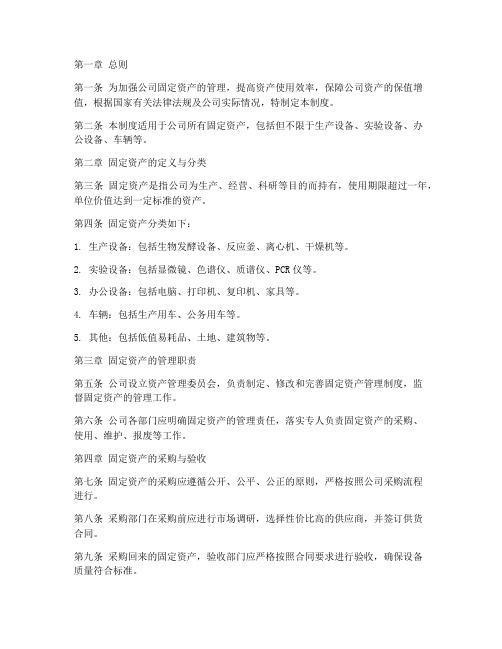 第一章 总则

第一条 为加强公司固定资产的管理，提高资产使用效率，保障公司资产的保值增值，根据国家有关法律法规及公司实际情况，特制定本制度。

第二条 本制度适用于公司所有固定资产，包括但不限于生产设备、实验设备、办公设备、车辆等。

第二章 固定资产的定义与分类

第三条 固定资产是指公司为生产、经营、科研等目的而持有，使用期限超过一年，单位价值达到一定标准的资产。

第四条 固定资产分类如下：

1. 生产设备：包括生物发酵设备、反应釜、离心机、干燥机等。

2. 实验设备：包括显微镜、色谱仪、质谱仪、PCR 仪等。

3. 办公设备：包括电脑、打印机、复印机、家具等。

4. 车辆：包括生产用车、公务用车等。

5. 其他：包括低值易耗品、土地、建筑物等。

第三章 固定资产的管理职责

第五条 公司设立资产管理委员会，负责制定、修改和完善固定资产管理制度，监督固定资产的管理工作。

第六条 公司各部门应明确固定资产的管理责任，落实专人负责固定资产的采购、使用、维护、报废等工作。

第四章 固定资产的采购与验收

第七条 固定资产的采购应遵循公开、公平、公正的原则，严格按照公司采购流程进行。

第八条 采购部门在采购前应进行市场调研，选择性价比高的供应商，并签订供货合同。

第九条 采购回来的固定资产，验收部门应严格按照合同要求进行验收，确保设备质量符合标准。